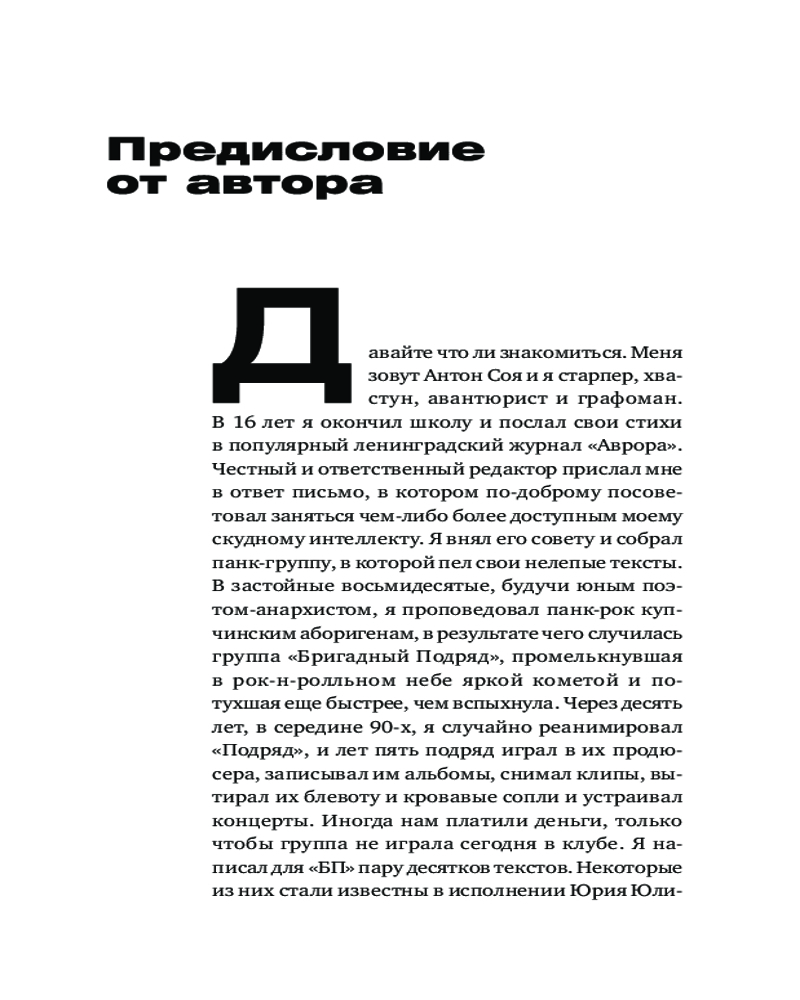 Предисловие
от автора

Давайте что ли знакомиться. Меня зовут Антон Соя и я старпер, хвастун, авантюрист и графоман. В 16 лет я окончил школу и послал свои стихи в популярный ленинградский журнал «Аврора». Честный и ответственный редактор прислал мне в ответ письмо, в котором по-доброму посоветовал заняться чем-либо более доступным моему скудному интеллекту. Я внял его совету и собрал панк-группу, в которой пел свои нелепые тексты. В застойные восьмидесятые, будучи юным поэтом-анархистом, я проповедовал панк-рок купчинским аборигенам, в результате чего случилась группа «Бригадный Подряд», промелькнувшая в рок-н-ролльном небе яркой кометой и потухшая еще быстрее, чем вспыхнула. Через десять лет, в середине 90-х, я случайно реанимировал «Подряд», и лет пять подряд играл в их продюсера, записывал им альбомы, снимал клипы, вытирал их блевоту и кровавые сопли и устраивал концерты. Иногда нам платили деньги, только чтобы группа не играла сегодня в клубе. Я написал для «БП» пару десятков текстов. Некоторые из них стали известны в исполнении Юрия Юли-